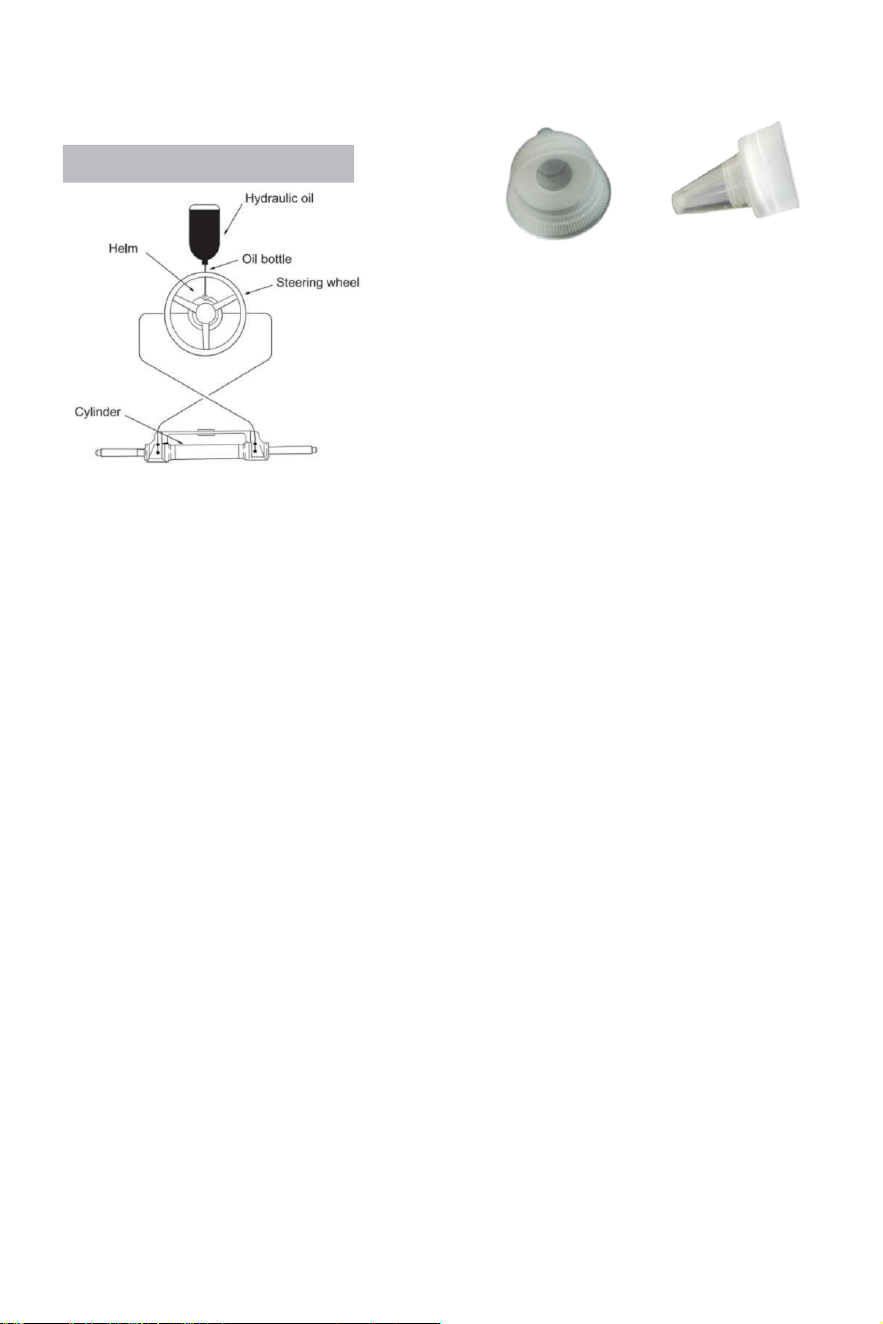 Hydraulic oil
Helm
Oil bottle
Steering wheel
Cylinder